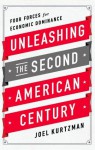 FOUR FORCES for ECONOMIC DOMINANCE

UNLEASHING THE SECOND AMERICAN CENTURY

JOEL KURTZMAN